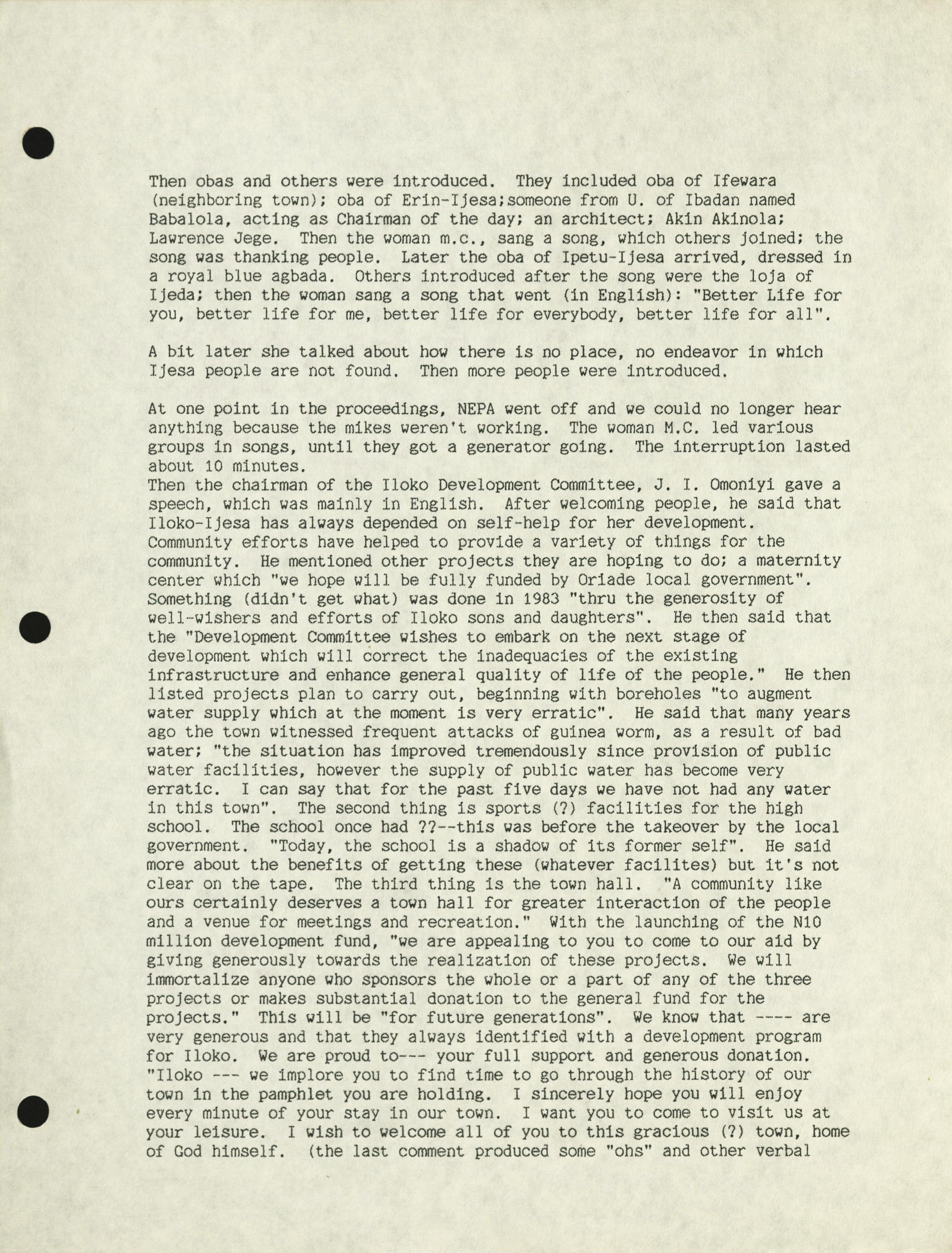 Then obas and others were introduced. They included oba of Ifewara (neighboring town); oba of Erin-Ijesa;someone from U. of Ibadan named Babalola, acting as Chairman of the day; an architect; Akin Akinola; Lawrence Jege. Then the woman m.c., sang a song, which others joined; the song was thanking people. Later the oba of Ipetu-Ijesa arrived, dressed in a royal blue agbada. Others introduced after the song were the loja of Ijeda; then the woman sang a song that went (in English): "Better Life for you, better life for me, better life for everybody, better life for all".

A bit later she talked about how there is no place, no endeavor in which Ijesa people are not found. Then more people were introduced.

At one point in the proceedings, NEPA went off and we could no longer hear anything because the mikes weren't working. The woman M.C. led various groups in songs, until they got a generator going. The interruption lasted about 10 minutes.
Then the chairman of the Iloko Development Committee, J. I. Omoniyi gave a speech, which was mainly in English. After welcoming people, he said that Iloko-Ijesa has always depended on self-help for her development. Community efforts have helped to provide a variety of things for the community. He mentioned other projects they are hoping to do; a maternity center which "we hope will be fully funded by Oriade local government". Something (didn't get what) was done in 1983 "thru the generosity of well-wishers and efforts of Iloko sons and daughters". He then said that the "Development Committee wishes to embark on the next stage of development which will correct the inadequacies of the existing infrastructure and enhance general quality of life of the people." He then listed projects plan to carry out, beginning with boreholes "to augment water supply which at the moment is very erratic". He said that many years ago the town witnessed frequent attacks of guinea worm, as a result of bad water; "the situation has improved tremendously since provision of public water facilities, however the supply of public water has become very erratic. I can say that for the past five days we have not had any water in this town". The second thing is sports (?) facilities for the high school. The school once had ??--this was before the takeover by the local government. "Today, the school is a shadow of its former self". He said more about the benefits of getting these (whatever facilites) but it's not clear on the tape. The third thing is the town hall. "A community like ours certainly deserves a town hall for greater interaction of the people and a venue for meetings and recreation." With the launching of the N10 million development fund, "we are appealing to you to come to our aid by giving generously towards the realization of these projects. We will immortalize anyone who sponsors the whole or a part of any of the three projects or makes substantial donation to the general fund for the projects." This will be "for future generations". We know that ---- are very generous and that they always identified with a development program for Iloko. We are proud to--- your full support and generous donation. "Iloko --- we implore you to find time to go through the history of our town in the pamphlet you are holding. I sincerely hope you will enjoy every minute of your stay in our town. I want you to come to visit us at your leisure. I wish to welcome all of you to this gracious (?) town, home of God himself. (the last comment produced some "ohs" and other verbal